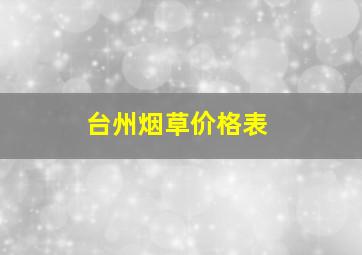 台州烟草价格表